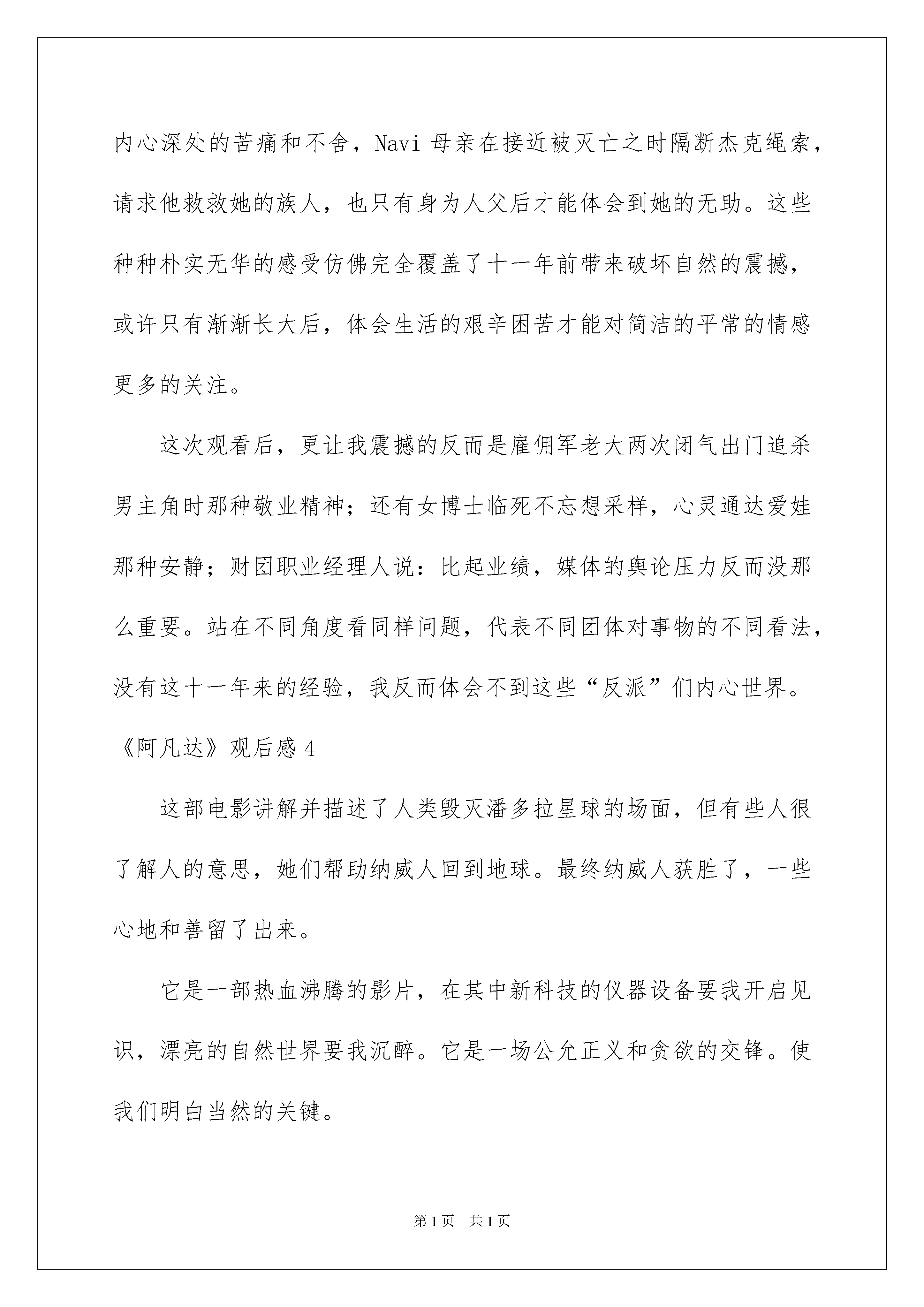 内心深处的苦痛和不舍，Navi 母亲在接近被灭亡之时隔断杰克绳索，请求他救救她的族人，也只有身为人父后才能体会到她的无助。这些种种朴实无华的感受仿佛完全覆盖了十一年前带来破坏自然的震撼，或许只有渐渐长大后，体会生活的艰辛困苦才能对简洁的平常的情感更多的关注。

这次观看后，更让我震撼的反而是雇佣军老大两次闭气出门追杀男主角时那种敬业精神；还有女博士临死不忘想采样，心灵通达爱娃那种安静；财团职业经理人说：比起业绩，媒体的舆论压力反而没那么重要。站在不同角度看同样问题，代表不同团体对事物的不同看法，没有这十一年来的经验，我反而体会不到这些“反派”们内心世界。

《阿凡达》观后感 4

这部电影讲解并描述了人类毁灭潘多拉星球的场面，但有些人很了解人的意思，她们帮助纳威人回到地球。最终纳威人获胜了，一些心地和善留了出来。

它是一部热血沸腾的影片，在其中新科技的仪器设备要我开启见识，漂亮的自然世界要我沉醉。它是一场公允正义和贪欲的交锋。使我们明白当然的关键。

第 1 页 共 1 页